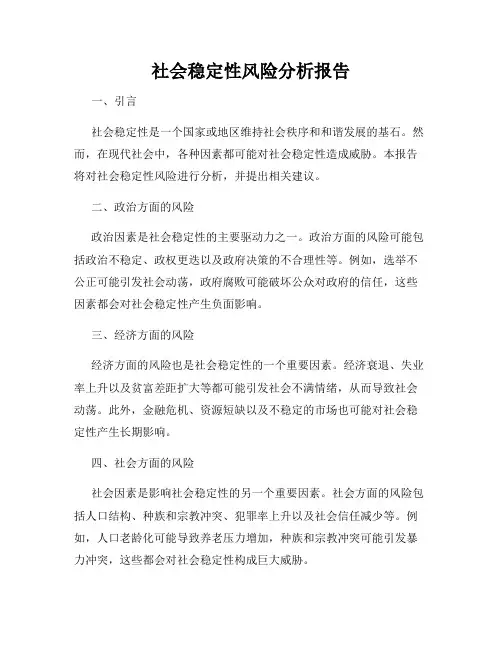 社会稳定性风险分析报告

一、引言

社会稳定性是一个国家或地区维持社会秩序和和谐发展的基石。然而，在现代社会中，各种因素都可能对社会稳定性造成威胁。本报告将对社会稳定性风险进行分析，并提出相关建议。

二、政治方面的风险

政治因素是社会稳定性的主要驱动力之一。政治方面的风险可能包括政治不稳定、政权更迭以及政府决策的不合理性等。例如，选举不公正可能引发社会动荡，政府腐败可能破坏公众对政府的信任，这些因素都会对社会稳定性产生负面影响。

三、经济方面的风险

经济方面的风险也是社会稳定性的一个重要因素。经济衰退、失业率上升以及贫富差距扩大等都可能引发社会不满情绪，从而导致社会动荡。此外，金融危机、资源短缺以及不稳定的市场也可能对社会稳定性产生长期影响。

四、社会方面的风险

社会因素是影响社会稳定性的另一个重要因素。社会方面的风险包括人口结构、种族和宗教冲突、犯罪率上升以及社会信任减少等。例如，人口老龄化可能导致养老压力增加，种族和宗教冲突可能引发暴力冲突，这些都会对社会稳定性构成巨大威胁。